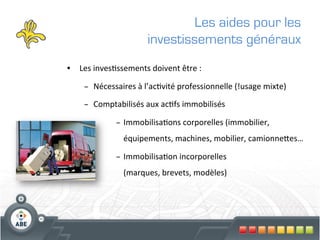 Les aides pour les investissements généraux

• Les investissements doivent être :

– Nécessaires à l'activité professionnelle (!usage mixte)

– Comptabilisés aux actifs immobilisés

– Immobilisations corporelles (immobilier, équipements, machines, mobilier, camionnettes…

– Immobilisation incorporelles (marques, brevets, modèles)

ABE